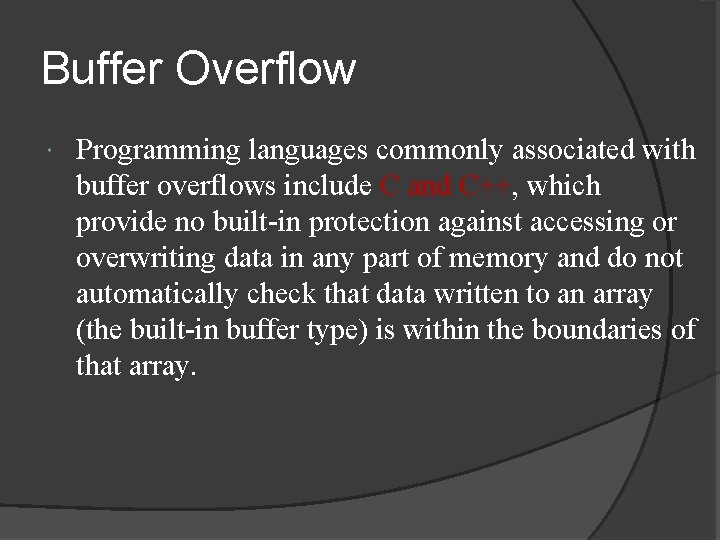 Buffer Overflow

Programming languages commonly associated with buffer overflows include C and C++, which provide no built-in protection against accessing or overwriting data in any part of memory and do not automatically check that data written to an array (the built-in buffer type) is within the boundaries of that array.